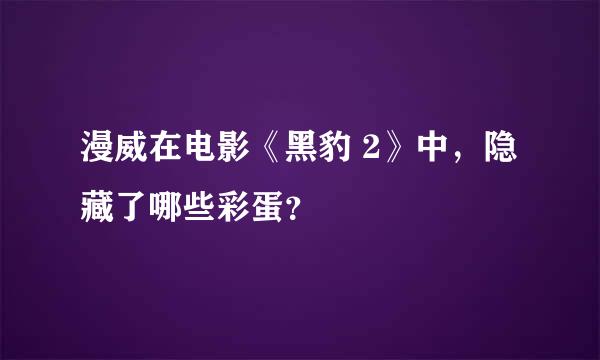 漫威在电影《黑豹 2》中，隐藏了哪些彩蛋?